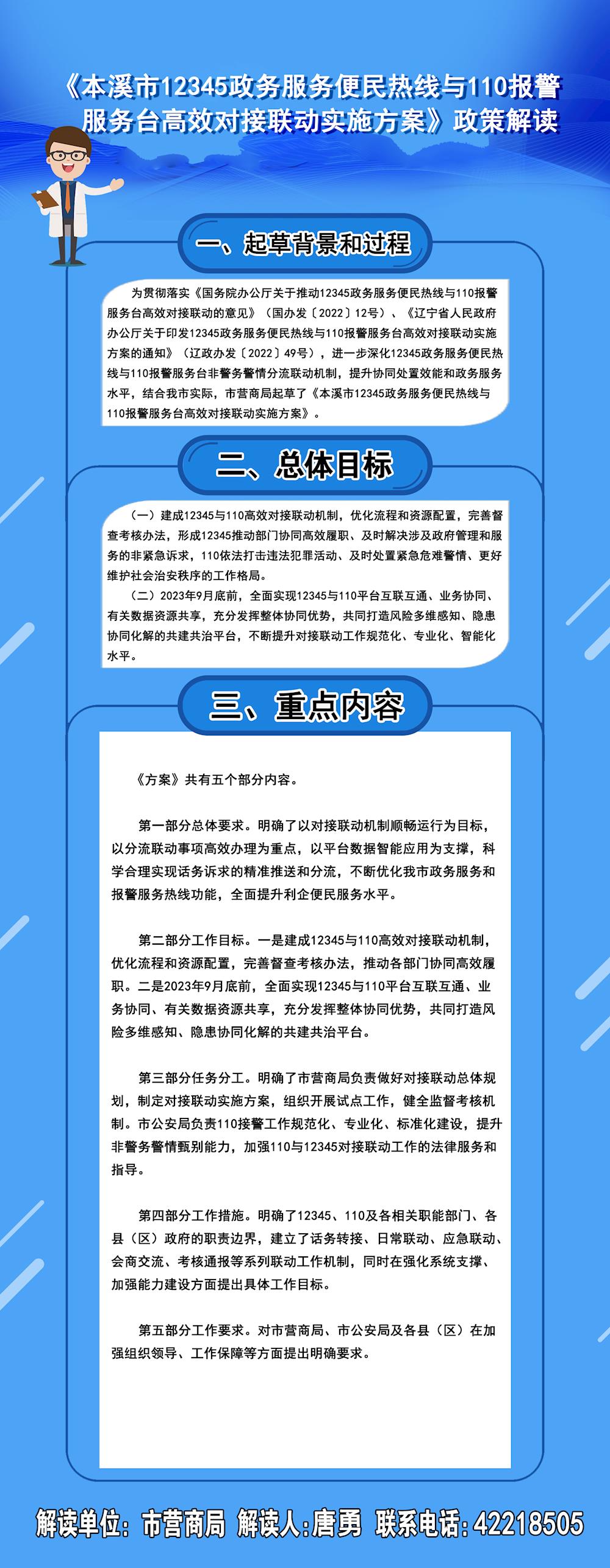 《本溪市12345政务服务便民热线与110报警服务台高效对接联动实施方案》政策解读

一、起草背景和过程

为贯彻落实《国务院办公厅关于推动12345政务服务便民热线与110报警服务台高效对接联动的意见》（国办发〔2022〕12号）、《辽宁省人民政府办公厅关于印发12345政务服务便民热线与110报警服务台高效对接联动实施方案的通知》（辽政办发〔2022〕49号），进一步深化12345政务服务便民热线与110报警服务台非警务警情分流联动机制，提升协同处置效能和政务服务水平，结合我市实际，市营商局起草了《本溪市12345政务服务便民热线与110报警服务台高效对接联动实施方案》。

二、总体目标

（一）建成12345与110高效对接联动机制，优化流程和资源配置，完善督查考核办法，形成12345推动部门协同高效履职、及时解决涉及政府管理和服务的非紧急诉求，110依法打击违法犯罪活动、及时处置紧急危难警情、更好维护社会治安秩序的工作格局。

（二）2023年9月底前，全面实现12345与110平台互联互通、业务协同、有关数据资源共享，充分发挥整体协同优势，共同打造风险多维感知、隐患协同化解的共建共治平台，不断提升对接联动工作规范化、专业化、智能化水平。

三、重点内容

《方案》共有五个部分内容。

第一部分总体要求。明确了以对接联动机制顺畅运行为目标，以分流联动事项高效办理为重点，以平台数据智能应用为支撑，科学合理实现话务诉求的精准推送和分流，不断优化我市政务服务和报警服务热线功能，全面提升利企便民服务水平。

第二部分工作目标。一是建成12345与110高效对接联动机制，优化流程和资源配置，完善督查考核办法，推动各部门协同高效履职。二是2023年9月底前，全面实现12345与110平台互联互通、业务协同、有关数据资源共享，充分发挥整体协同优势，共同打造风险多维感知、隐患协同化解的共建共治平台。

第三部分任务分工。明确了市营商局负责做好对接联动总体规划，制定对接联动实施方案，组织开展试点工作，健全监督考核机制。市公安局负责110接警工作规范化、专业化、标准化建设，提升非警务警情甄别能力，加强110与12345对接联动工作的法律服务和指导。

第四部分工作措施。明确了12345、110及各相关职能部门、各县（区）政府的职责边界，建立了话务转接、日常联动、应急联动、会商交流、考核通报等系列联动工作机制，同时在强化系统支撑、加强能力建设方面提出具体工作目标。

第五部分工作要求。对市营商局、市公安局及各县（区）在加强组织领导、工作保障等方面提出明确要求。

解读单位：市营商局 解读人:唐勇 联系电话：42218505